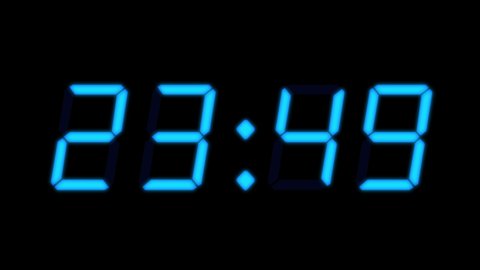 23:49